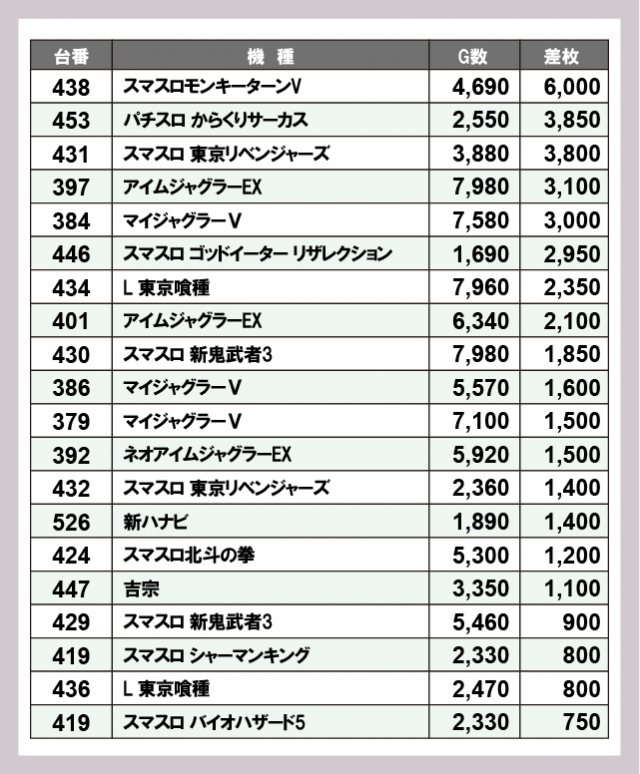 | 台番 | 機　種 | G数 | 差枚 |
|---|---|---|---|
| 438 | スマスロモンキーターンV | 4,690 | 6,000 |
| 453 | パチスロ からくりサーカス | 2,550 | 3,850 |
| 431 | スマスロ 東京リベンジャーズ | 3,880 | 3,800 |
| 397 | アイムジャグラーEX | 7,980 | 3,100 |
| 384 | マイジャグラーV | 7,580 | 3,000 |
| 446 | スマスロ ゴッドイーター リザレクション | 1,690 | 2,950 |
| 434 | L 東京喰種 | 7,960 | 2,350 |
| 401 | アイムジャグラーEX | 6,340 | 2,100 |
| 430 | スマスロ 新鬼武者3 | 7,980 | 1,850 |
| 386 | マイジャグラーV | 5,570 | 1,600 |
| 379 | マイジャグラーV | 7,100 | 1,500 |
| 392 | ネオアイムジャグラーEX | 5,920 | 1,500 |
| 432 | スマスロ 東京リベンジャーズ | 2,360 | 1,400 |
| 526 | 新ハナビ | 1,890 | 1,400 |
| 424 | スマスロ北斗の拳 | 5,300 | 1,200 |
| 447 | 吉宗 | 3,350 | 1,100 |
| 429 | スマスロ 新鬼武者3 | 5,460 | 900 |
| 419 | スマスロ シャーマンキング | 2,330 | 800 |
| 436 | L 東京喰種 | 2,470 | 800 |
| 419 | スマスロ バイオハザード5 | 2,330 | 750 |